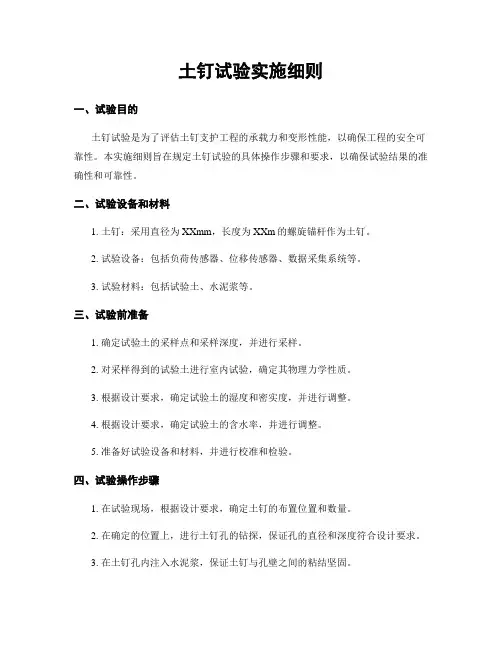 土钉试验实施细则

一、试验目的

土钉试验是为了评估土钉支护工程的承载力和变形性能，以确保工程的安全可靠性。本实施细则旨在规定土钉试验的具体操作步骤和要求，以确保试验结果的准确性和可靠性。

二、试验设备和材料

1. 土钉：采用直径为XXmm，长度为XXm的螺旋锚杆作为土钉。

2. 试验设备：包括负荷传感器、位移传感器、数据采集系统等。

3. 试验材料：包括试验土、水泥浆等。

三、试验前准备

1. 确定试验土的采样点和采样深度，并进行采样。

2. 对采样得到的试验土进行室内试验，确定其物理力学性质。

3. 根据设计要求，确定试验土的湿度和密实度，并进行调整。

4. 根据设计要求，确定试验土的含水率，并进行调整。

5. 准备好试验设备和材料，并进行校准和检验。

四、试验操作步骤

1. 在试验现场，根据设计要求，确定土钉的布置位置和数量。

2. 在确定的位置上，进行土钉孔的钻探，保证孔的直径和深度符合设计要求。

3. 在土钉孔内注入水泥浆，保证土钉与孔壁之间的粘结坚固。